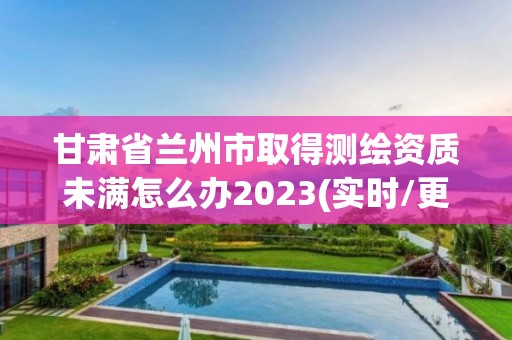 甘肃省兰州市取得测绘资质未满怎么办2023(实时/更